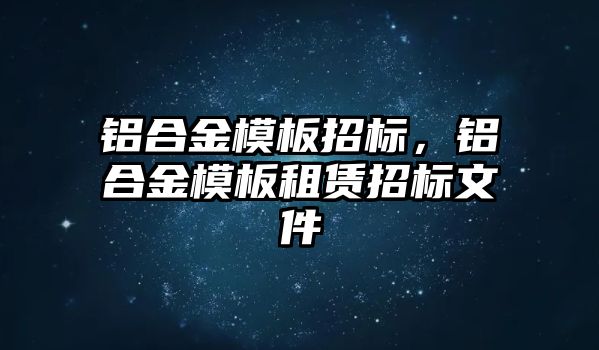 铝合金模板招标，铝合金模板租赁招标文件